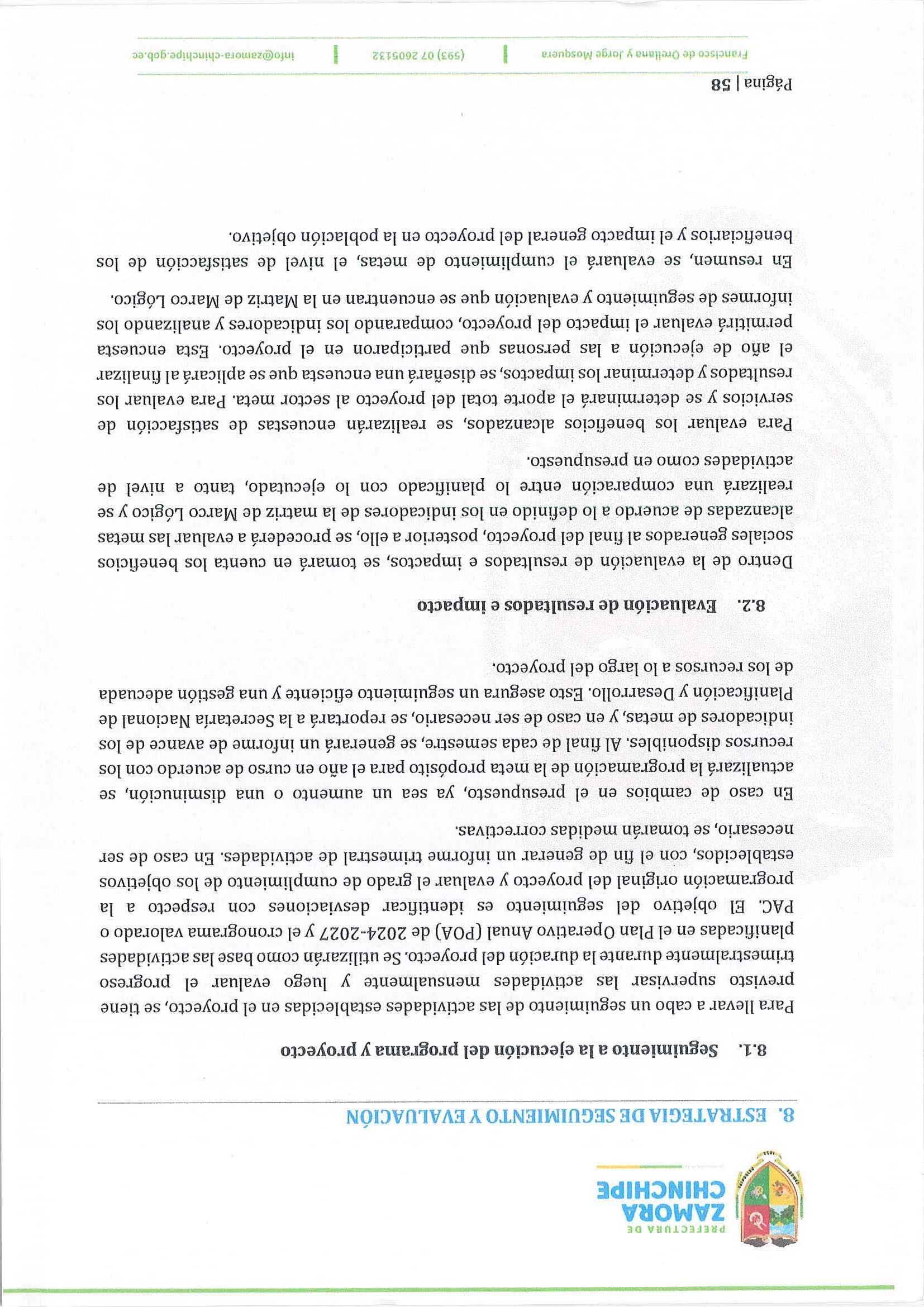 PREFECTURA DE
ZAMORA
CHINCHIPE

8. ESTRATEGIA DE SEGUIMIENTO Y EVALUACIÓN

8.1. Seguimiento a la ejecución del programa y proyecto

Para llevar a cabo un seguimiento de las actividades establecidas en el proyecto, se tiene previsto supervisar las actividades mensualmente y luego evaluar el progreso trimestralmente durante la duración del proyecto. Se utilizarán como base las actividades planificadas en el Plan Operativo Anual (POA) de 2024-2027 y el cronograma valorado o PAC. El objetivo del seguimiento es identificar desviaciones con respecto a la programación original del proyecto y evaluar el grado de cumplimiento de los objetivos establecidos, con el fin de generar un informe trimestral de actividades. En caso de ser necesario, se tomarán medidas correctivas.

En caso de cambios en el presupuesto, ya sea un aumento o una disminución, se actualizará la programación de la meta propósito para el año en curso de acuerdo con los recursos disponibles. Al final de cada semestre, se generará un informe de avance de los indicadores de metas, y en caso de ser necesario, se reportará a la Secretaría Nacional de Planificación y Desarrollo. Esto asegura un seguimiento eficiente y una gestión adecuada de los recursos a lo largo del proyecto.

8.2. Evaluación de resultados e impacto

Dentro de la evaluación de resultados e impactos, se tomará en cuenta los beneficios sociales generados al final del proyecto, posterior a ello, se procederá a evaluar las metas alcanzadas de acuerdo a lo definido en los indicadores de la matriz de Marco Lógico y se realizará una comparación entre lo planificado con lo ejecutado, tanto a nivel de actividades como en presupuesto.

Para evaluar los beneficios alcanzados, se realizarán encuestas de satisfacción de servicios y se determinará el aporte total del proyecto al sector meta. Para evaluar los resultados y determinar los impactos, se diseñará una encuesta que se aplicará al finalizar el año de ejecución a las personas que participaron en el proyecto. Esta encuesta permitirá evaluar el impacto del proyecto, comparando los indicadores y analizando los informes de seguimiento y evaluación que se encuentran en la Matriz de Marco Lógico.

En resumen, se evaluará el cumplimiento de metas, el nivel de satisfacción de los beneficiarios y el impacto general del proyecto en la población objetivo.

Página | 58

Francisco de Orellana y Jorge Mosquera | (593) 07 2605132 | info@zamora-chinchipe.gob.ec